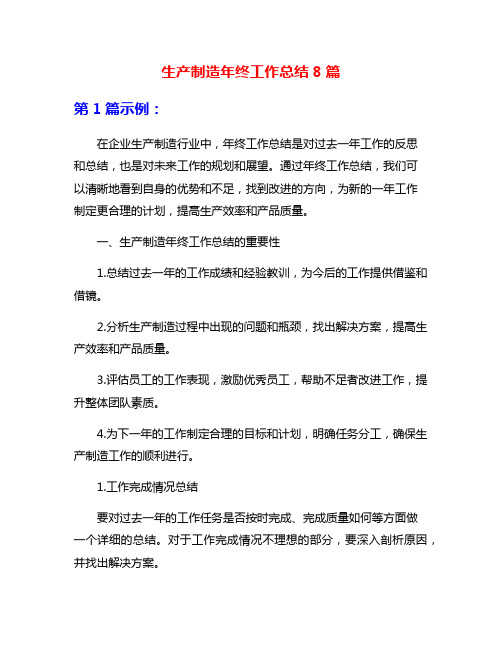 生产制造年终工作总结 8 篇

第 1 篇示例：

在企业生产制造行业中，年终工作总结是对过去一年工作的反思和总结，也是对未来工作的规划和展望。通过年终工作总结，我们可以清晰地看到自身的优势和不足，找到改进的方向，为新的一年工作制定更合理的计划，提高生产效率和产品质量。

一、生产制造年终工作总结的重要性

1.总结过去一年的工作成绩和经验教训，为今后的工作提供借鉴和借镜。

2.分析生产制造过程中出现的问题和瓶颈，找出解决方案，提高生产效率和产品质量。

3.评估员工的工作表现，激励优秀员工，帮助不足者改进工作，提升整体团队素质。

4.为下一年的工作制定合理的目标和计划，明确任务分工，确保生产制造工作的顺利进行。

1.工作完成情况总结

要对过去一年的工作任务是否按时完成、完成质量如何等方面做一个详细的总结。对于工作完成情况不理想的部分，要深入剖析原因，并找出解决方案。